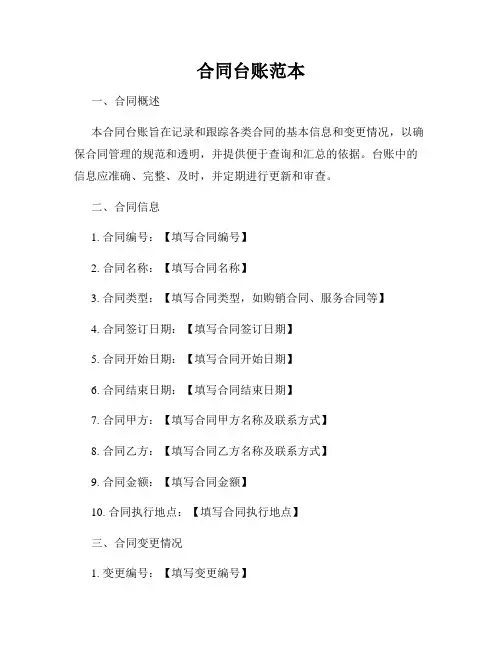 合同台账范本

一、合同概述

本合同台账旨在记录和跟踪各类合同的基本信息和变更情况，以确保合同管理的规范和透明，并提供便于查询和汇总的依据。台账中的信息应准确、完整、及时，并定期进行更新和审查。

二、合同信息

1. 合同编号：【填写合同编号】

2. 合同名称：【填写合同名称】

3. 合同类型：【填写合同类型，如购销合同、服务合同等】

4. 合同签订日期：【填写合同签订日期】

5. 合同开始日期：【填写合同开始日期】

6. 合同结束日期：【填写合同结束日期】

7. 合同甲方：【填写合同甲方名称及联系方式】

8. 合同乙方：【填写合同乙方名称及联系方式】

9. 合同金额：【填写合同金额】

10. 合同执行地点：【填写合同执行地点】

三、合同变更情况

1. 变更编号：【填写变更编号】